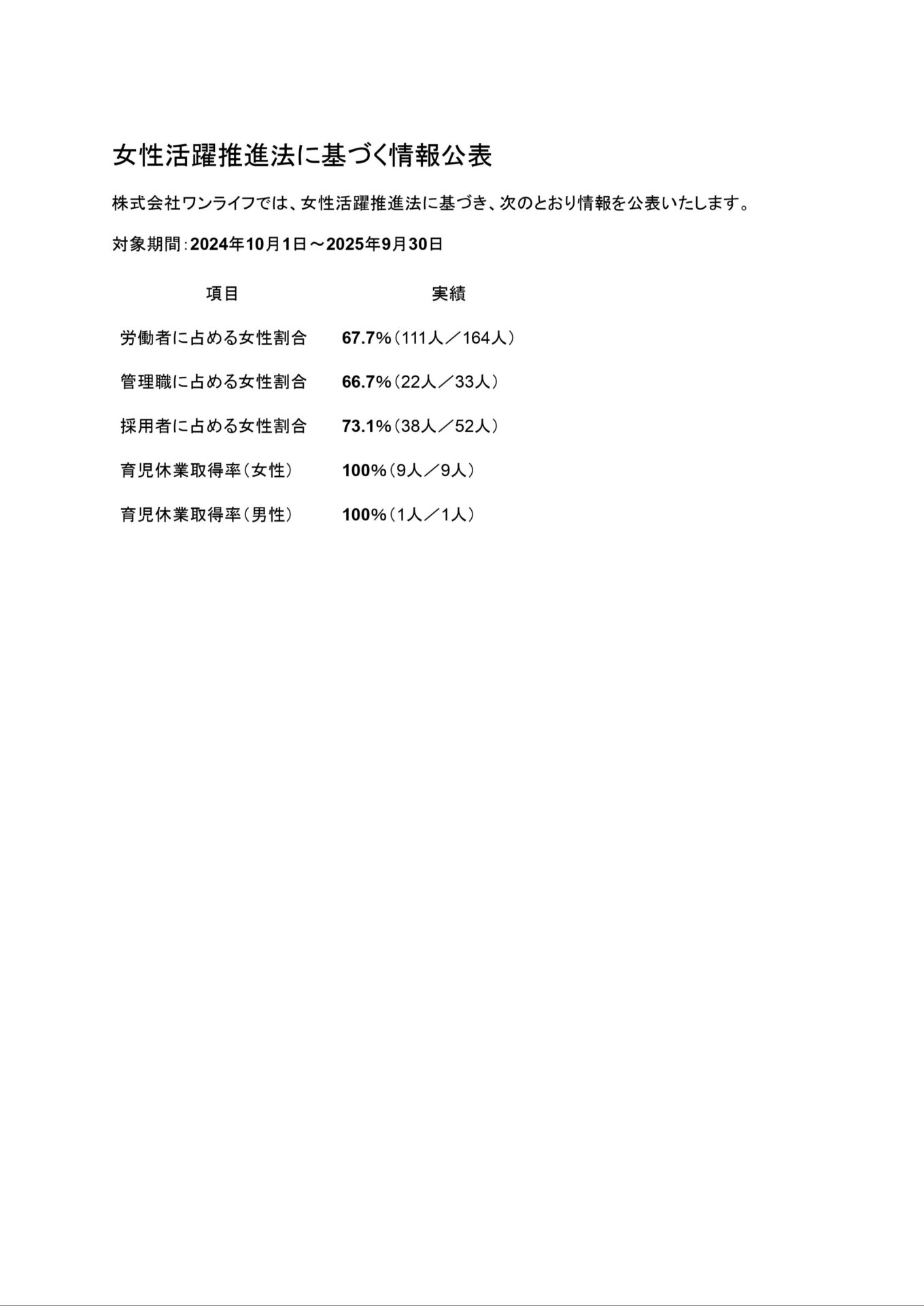 女性活躍推進法に基づく情報公表

株式会社ワンライフでは、女性活躍推進法に基づき、次のとおり情報を公表いたします。

対象期間：2024年10月1日～2025年9月30日

| 項目 | 実績 |
|---|---|
| 労働者に占める女性割合 | 67.7%（111人／164人） |
| 管理職に占める女性割合 | 66.7%（22人／33人） |
| 採用者に占める女性割合 | 73.1%（38人／52人） |
| 育児休業取得率（女性） | 100%（9人／9人） |
| 育児休業取得率（男性） | 100%（1人／1人） |